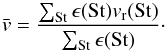 $\bar{v} = \frac{\sum_{\mathrm{St}} \epsilon(\mathrm{St}) v_{\mathrm{r}}(\mathrm{St})}{\sum_{\mathrm{St}} \epsilon(\mathrm{St})}.$